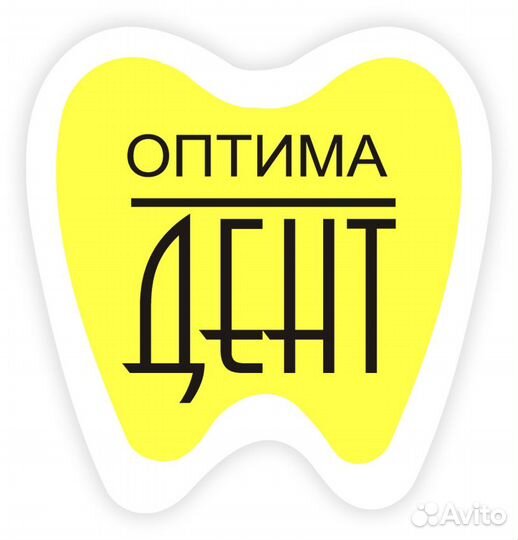 ОПТИМА
ДЕНТ

Avito